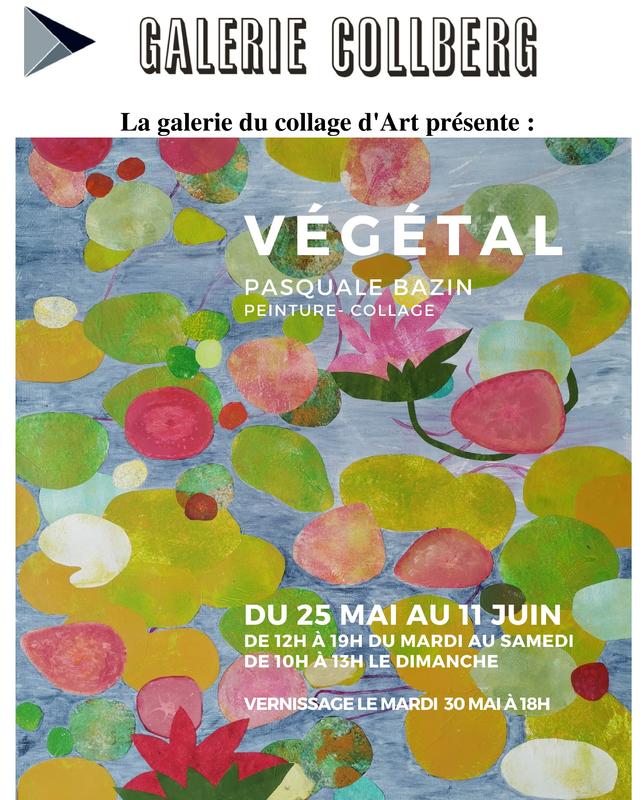 GALERIE COLLBERG

La galerie du collage d'Art présente :

VÉGÉTAL

PASQUALE BAZIN
PEINTURE- COLLAGE

DU 25 MAI AU 11 JUIN
DE 12H À 19H DU MARDI AU SAMEDI
DE 10H À 13H LE DIMANCHE

VERNISSAGE LE MARDI 30 MAI À 18H